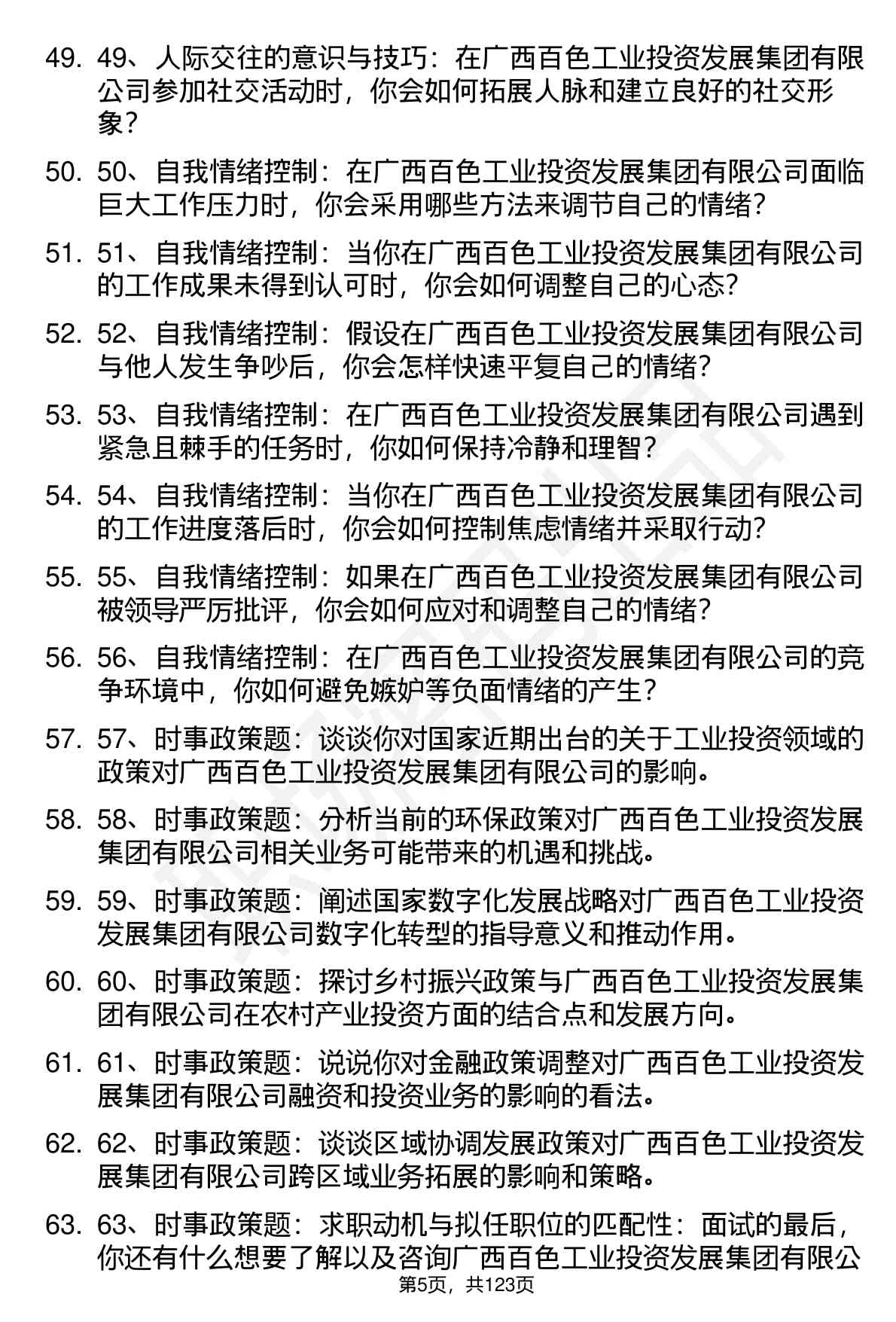 49. 49、人际交往的意识与技巧：在广西百色工业投资发展集团有限公司参加社交活动时，你会如何拓展人脉和建立良好的社交形象？

50. 50、自我情绪控制：在广西百色工业投资发展集团有限公司面临巨大工作压力时，你会采用哪些方法来调节自己的情绪？

51. 51、自我情绪控制：当你在广西百色工业投资发展集团有限公司的工作成果未得到认可时，你会如何调整自己的心态？

52. 52、自我情绪控制：假设在广西百色工业投资发展集团有限公司与他人发生争吵后，你会怎样快速平复自己的情绪？

53. 53、自我情绪控制：在广西百色工业投资发展集团有限公司遇到紧急且棘手的任务时，你如何保持冷静和理智？

54. 54、自我情绪控制：当你在广西百色工业投资发展集团有限公司的工作进度落后时，你会如何控制焦虑情绪并采取行动？

55. 55、自我情绪控制：如果在广西百色工业投资发展集团有限公司被领导严厉批评，你会如何应对和调整自己的情绪？

56. 56、自我情绪控制：在广西百色工业投资发展集团有限公司的竞争环境中，你如何避免嫉妒等负面情绪的产生？

57. 57、时事政策题：谈谈你对国家近期出台的关于工业投资领域的政策对广西百色工业投资发展集团有限公司的影响。

58. 58、时事政策题：分析当前的环保政策对广西百色工业投资发展集团有限公司相关业务可能带来的机遇和挑战。

59. 59、时事政策题：阐述国家数字化发展战略对广西百色工业投资发展集团有限公司数字化转型的指导意义和推动作用。

60. 60、时事政策题：探讨乡村振兴政策与广西百色工业投资发展集团有限公司在农村产业投资方面的结合点和发展方向。

61. 61、时事政策题：说说你对金融政策调整对广西百色工业投资发展集团有限公司融资和投资业务的影响的看法。

62. 62、时事政策题：谈谈区域协调发展政策对广西百色工业投资发展集团有限公司跨区域业务拓展的影响和策略。

63. 63、时事政策题：求职动机与拟任职位的匹配性：面试的最后，你还有什么想要了解以及咨询广西百色工业投资发展集团有限公

第5页，共123页